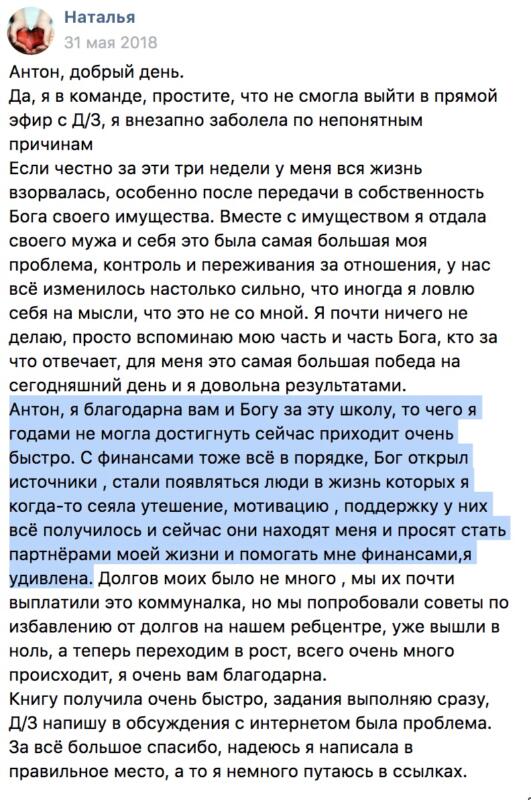 Наталья
31 мая 2018

Антон, добрый день.
Да, я в команде, простите, что не смогла выйти в прямой эфир с Д/З, я внезапно заболела по непонятным причинам
Если честно за эти три недели у меня вся жизнь взорвалась, особенно после передачи в собственность Бога своего имущества. Вместе с имуществом я отдала своего мужа и себя это была самая большая моя проблема, контроль и переживания за отношения, у нас всё изменилось настолько сильно, что иногда я ловлю себя на мысли, что это не со мной. Я почти ничего не делаю, просто вспоминаю мою часть и часть Бога, кто за что отвечает, для меня это самая большая победа на сегодняшний день и я довольна результатами.
Антон, я благодарна вам и Богу за эту школу, то чего я годами не могла достигнуть сейчас приходит очень быстро. С финансами тоже всё в порядке, Бог открыл источники , стали появляться люди в жизнь которых я когда-то сеяла утешение, мотивацию , поддержку у них всё получилось и сейчас они находят меня и просят стать партнёрами моей жизни и помогать мне финансами,я удивлена. Долгов моих было не много , мы их почти выплатили это коммуналка, но мы попробовали советы по избавлению от долгов на нашем ребцентре, уже вышли в ноль, а теперь переходим в рост, всего очень много происходит, я очень вам благодарна.
Книгу получила очень быстро, задания выполняю сразу, Д/З напишу в обсуждения с интернетом была проблема.
За всё большое спасибо, надеюсь я написала в правильное место, а то я немного путаюсь в ссылках.